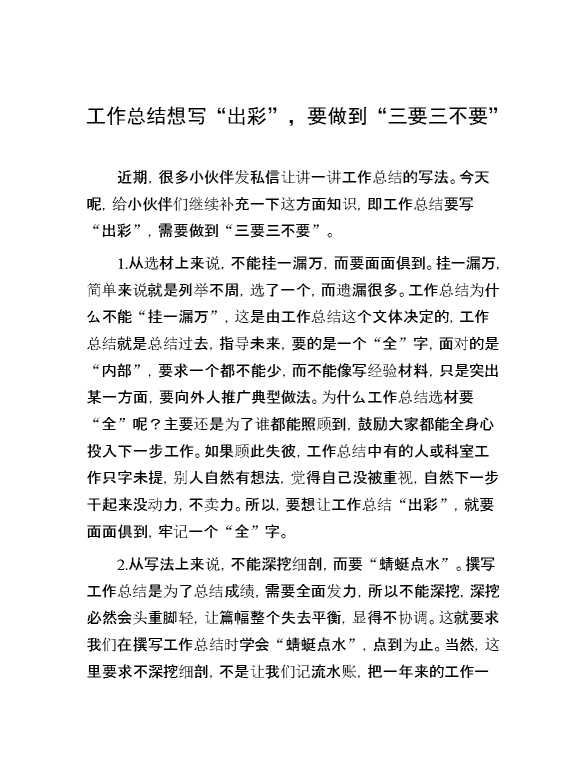 工作总结想写“出彩”，要做到“三要三不要”

近期，很多小伙伴发私信让讲一讲工作总结的写法。今天呢，给小伙伴们继续补充一下这方面知识，即工作总结要写“出彩”，需要做到“三要三不要”。

1.从选材上来说，不能挂一漏万，而要面面俱到。挂一漏万，简单来说就是列举不周，选了一个，而遗漏很多。工作总结为什么不能“挂一漏万”，这是由工作总结这个文体决定的，工作总结就是总结过去，指导未来，要的是一个“全”字，面对的是“内部”，要求一个都不能少，而不能像写经验材料，只是突出某一方面，要向外人推广典型做法。为什么工作总结选材要“全”呢？主要还是为了谁都能照顾到，鼓励大家都能全身心投入下一步工作。如果顾此失彼，工作总结中有的人或科室工作只字未提，别人自然有想法，觉得自己没被重视，自然下一步干起来没动力，不卖力。所以，要想让工作总结“出彩”，就要面面俱到，牢记一个“全”字。

2.从写法上来说，不能深挖细剖，而要“蜻蜓点水”。撰写工作总结是为了总结成绩，需要全面发力，所以不能深挖，深挖必然会头重脚轻，让篇幅整个失去平衡，显得不协调。这就要求我们在撰写工作总结时学会“蜻蜓点水”，点到为止。当然，这里要求不深挖细剖，不是让我们记流水账，把一年来的工作一